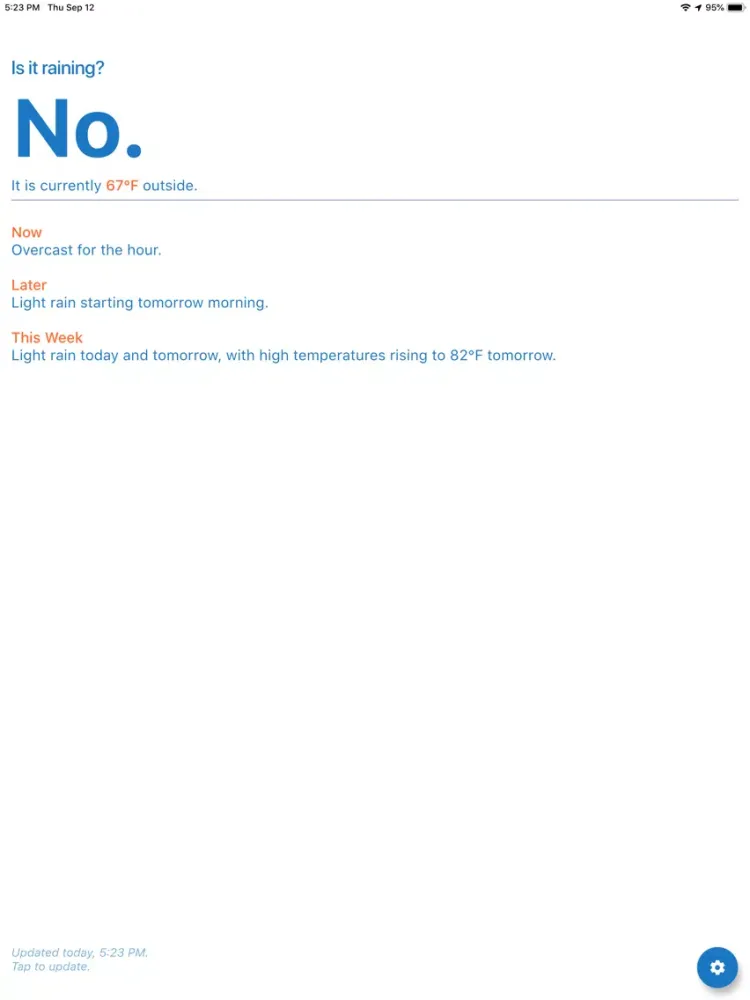 5:23 PM Thu Sep 12

95%

Is it raining?

No.

It is currently 67°F outside.

Now
Overcast for the hour.

Later
Light rain starting tomorrow morning.

This Week
Light rain today and tomorrow, with high temperatures rising to 82°F tomorrow.

Updated today, 5:23 PM.
Tap to update.